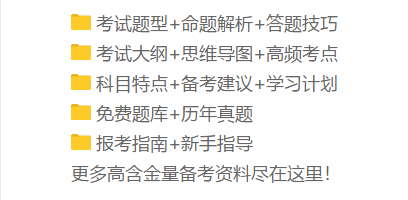 考试题型+命题解析+答题技巧
考试大纲+思维导图+高频考点
科目特点+备考建议+学习计划
免费题库+历年真题
报考指南+新手指导
更多高含金量备考资料尽在这里!